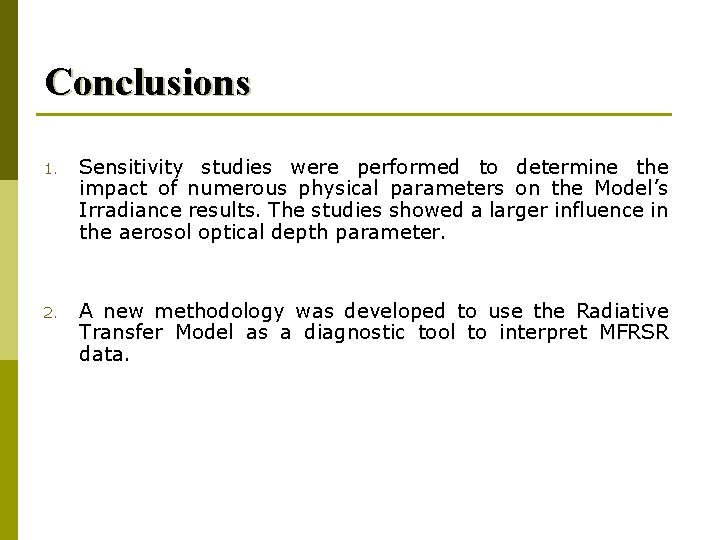 Conclusions

1. Sensitivity studies were performed to determine the impact of numerous physical parameters on the Model's Irradiance results. The studies showed a larger influence in the aerosol optical depth parameter.

2. A new methodology was developed to use the Radiative Transfer Model as a diagnostic tool to interpret MFRSR data.